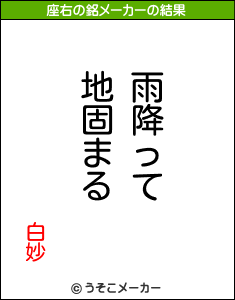 座右の銘メーカーの結果

雨降って
地固まる

白妙

© うそこメーカー